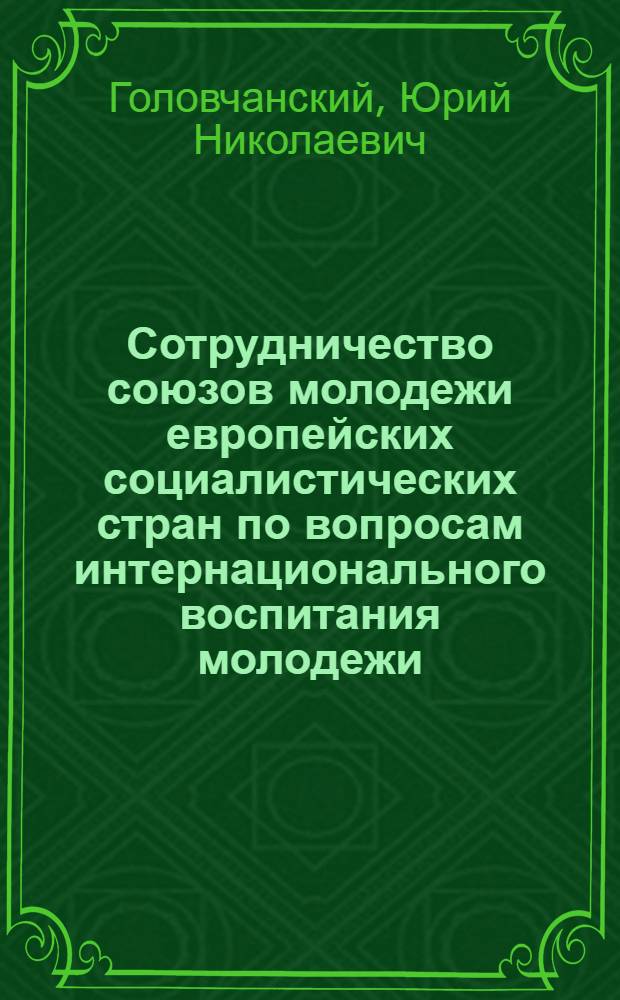 Головчанский, Юрий Николаевич

Сотрудничество союзов молодежи европейских социалистических стран по вопросам интернационального воспитания молодежи